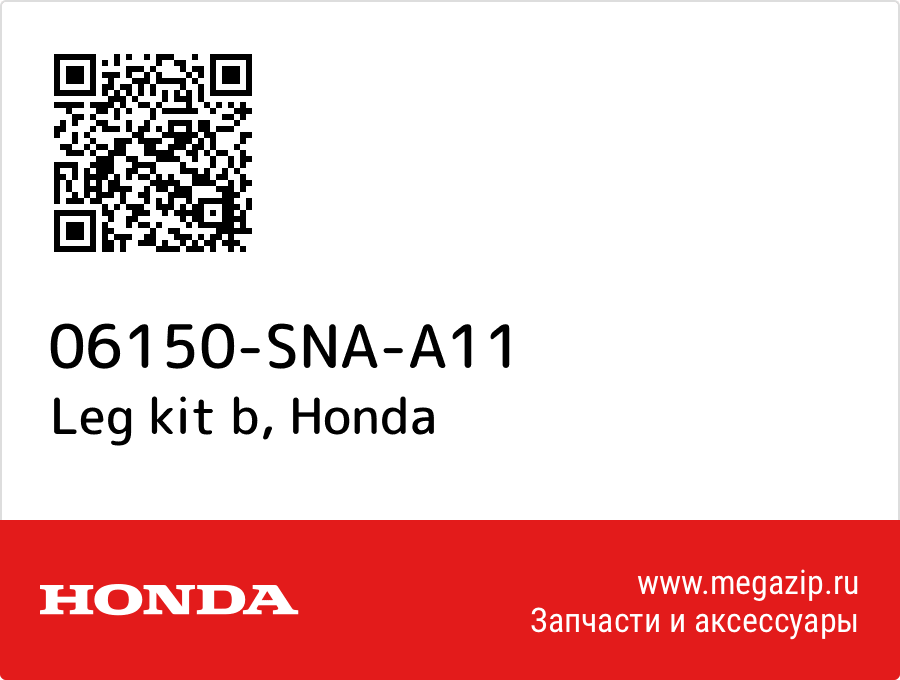 06150-SNA-A11
Leg kit b, Honda

HONDA

www.megazip.ru
Запчасти и аксессуары